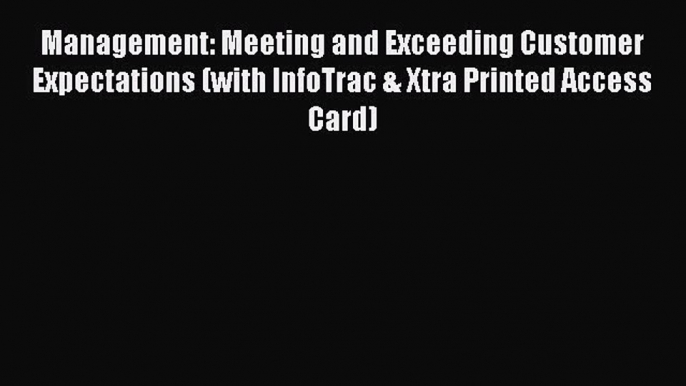 Management: Meeting and Exceeding Customer Expectations (with InfoTrac & Xtra Printed Access Card)